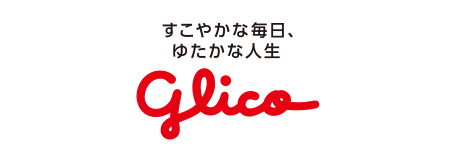 すこやかな毎日、
ゆたかな人生

Glico